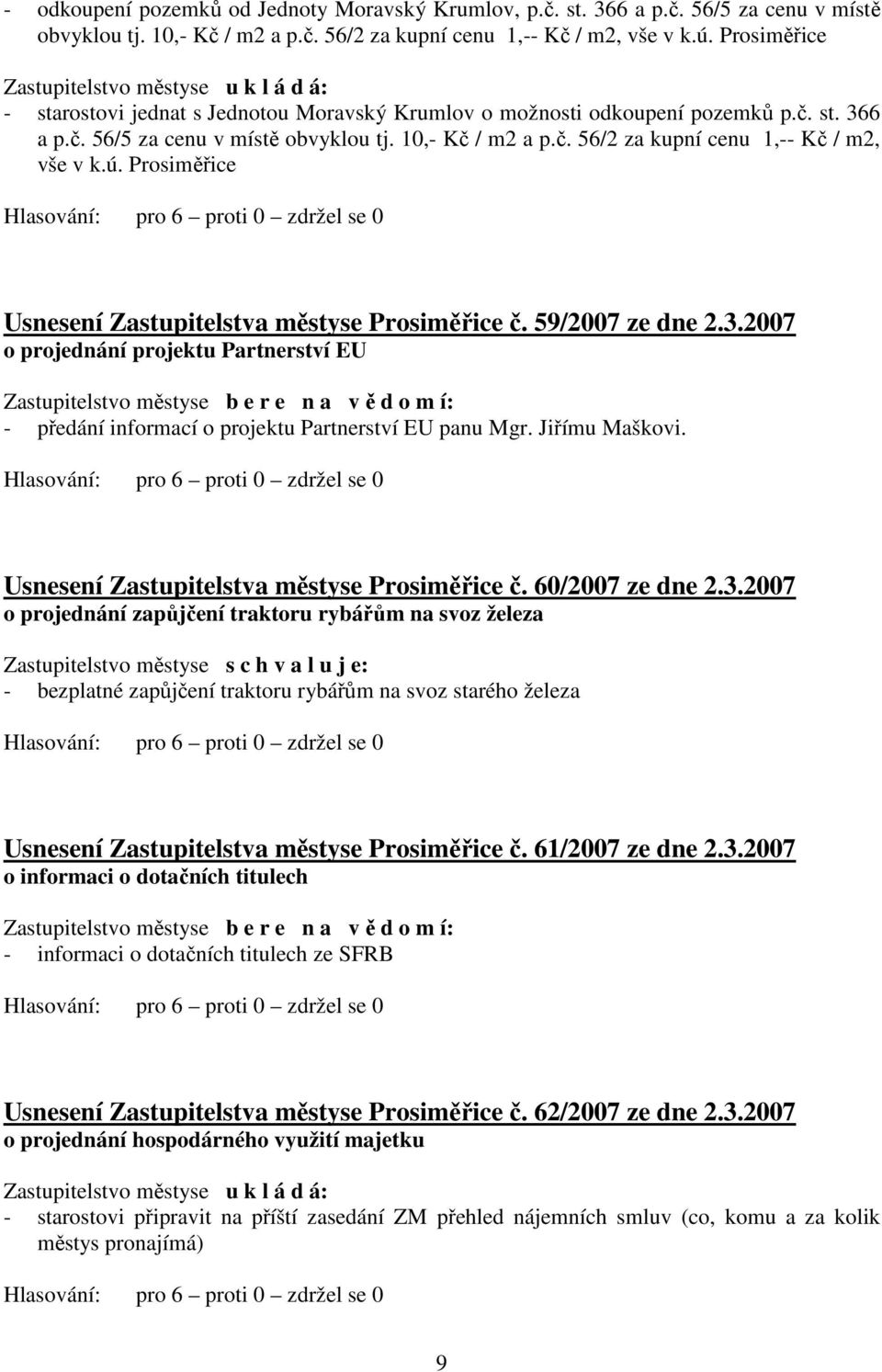 - odkoupení pozemků od Jednoty Moravský Krumlov, p.č. st. 366 a p.č. 56/5 za cenu v místě obvyklou tj. 10,- Kč / m2 a p.č. 56/2 za kupní cenu 1,-- Kč / m2, vše v k.ú. Prosiměřice

Zastupitelstvo městyse u k l á d á:
- starostovi jednat s Jednotou Moravský Krumlov o možnosti odkoupení pozemků p.č. st. 366 a p.č. 56/5 za cenu v místě obvyklou tj. 10,- Kč / m2 a p.č. 56/2 za kupní cenu 1,-- Kč / m2, vše v k.ú. Prosiměřice

Hlasování: pro 6 – proti 0 – zdržel se 0

Usnesení Zastupitelstva městyse Prosiměřice č. 59/2007 ze dne 2.3.2007
o projednání projektu Partnerství EU

Zastupitelstvo městyse b e r e n a v ě d o m í:
- předání informací o projektu Partnerství EU panu Mgr. Jiřímu Maškovi.

Hlasování: pro 6 – proti 0 – zdržel se 0

Usnesení Zastupitelstva městyse Prosiměřice č. 60/2007 ze dne 2.3.2007
o projednání zapůjčení traktoru rybářům na svoz železa

Zastupitelstvo městyse s c h v a l u j e:
- bezplatné zapůjčení traktoru rybářům na svoz starého železa

Hlasování: pro 6 – proti 0 – zdržel se 0

Usnesení Zastupitelstva městyse Prosiměřice č. 61/2007 ze dne 2.3.2007
o informaci o dotačních titulech

Zastupitelstvo městyse b e r e n a v ě d o m í:
- informaci o dotačních titulech ze SFRB

Hlasování: pro 6 – proti 0 – zdržel se 0

Usnesení Zastupitelstva městyse Prosiměřice č. 62/2007 ze dne 2.3.2007
o projednání hospodárného využití majetku

Zastupitelstvo městyse u k l á d á:
- starostovi připravit na příští zasedání ZM přehled nájemních smluv (co, komu a za kolik městys pronajímá)

Hlasování: pro 6 – proti 0 – zdržel se 0

9